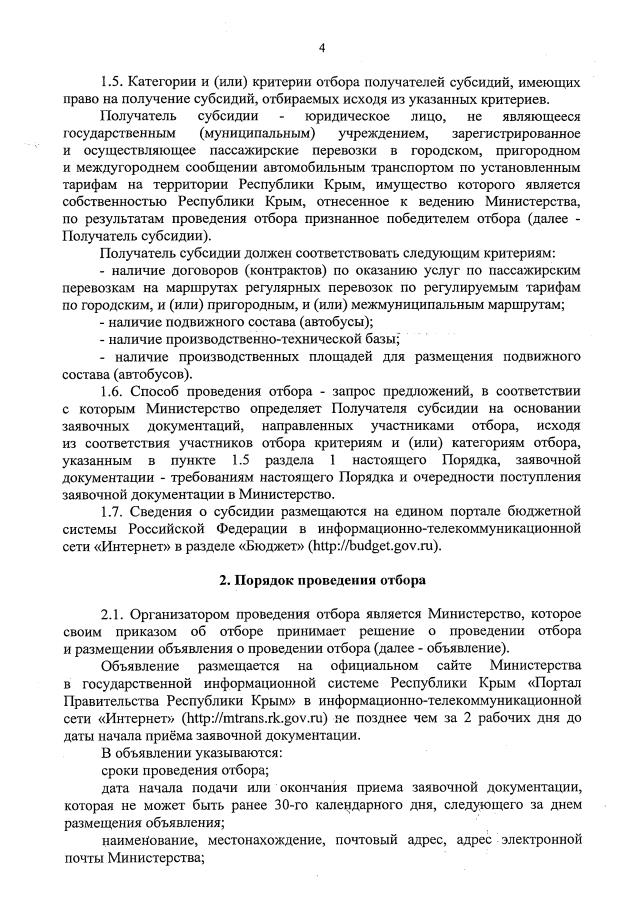 4

1.5. Категории и (или) критерии отбора получателей субсидий, имеющих право на получение субсидий, отбираемых исходя из указанных критериев.

Получатель субсидии - юридическое лицо, не являющееся государственным (муниципальным) учреждением, зарегистрированное и осуществляющее пассажирские перевозки в городском, пригородном и междугороднем сообщении автомобильным транспортом по установленным тарифам на территории Республики Крым, имущество которого является собственностью Республики Крым, отнесенное к ведению Министерства, по результатам проведения отбора признанное победителем отбора (далее - Получатель субсидии).

Получатель субсидии должен соответствовать следующим критериям:

- наличие договоров (контрактов) по оказанию услуг по пассажирским перевозкам на маршрутах регулярных перевозок по регулируемым тарифам по городским, и (или) пригородным, и (или) межмуниципальным маршрутам;

- наличие подвижного состава (автобусы);

- наличие производственно-технической базы;

- наличие производственных площадей для размещения подвижного состава (автобусов).

1.6. Способ проведения отбора - запрос предложений, в соответствии с которым Министерство определяет Получателя субсидии на основании заявочных документаций, направленных участниками отбора, исходя из соответствия участников отбора критериям и (или) категориям отбора, указанным в пункте 1.5 раздела 1 настоящего Порядка, заявочной документации - требованиям настоящего Порядка и очередности поступления заявочной документации в Министерство.

1.7. Сведения о субсидии размещаются на едином портале бюджетной системы Российской Федерации в информационно-телекоммуникационной сети «Интернет» в разделе «Бюджет» (http://budget.gov.ru).

2. Порядок проведения отбора

2.1. Организатором проведения отбора является Министерство, которое своим приказом об отборе принимает решение о проведении отбора и размещении объявления о проведении отбора (далее - объявление).

Объявление размещается на официальном сайте Министерства в государственной информационной системе Республики Крым «Портал Правительства Республики Крым» в информационно-телекоммуникационной сети «Интернет» (http://mtrans.rk.gov.ru) не позднее чем за 2 рабочих дня до даты начала приёма заявочной документации.

В объявлении указываются:

сроки проведения отбора;

дата начала подачи или окончания приема заявочной документации, которая не может быть ранее 30-го календарного дня, следующего за днем размещения объявления;

наименование, местонахождение, почтовый адрес, адрес электронной почты Министерства;